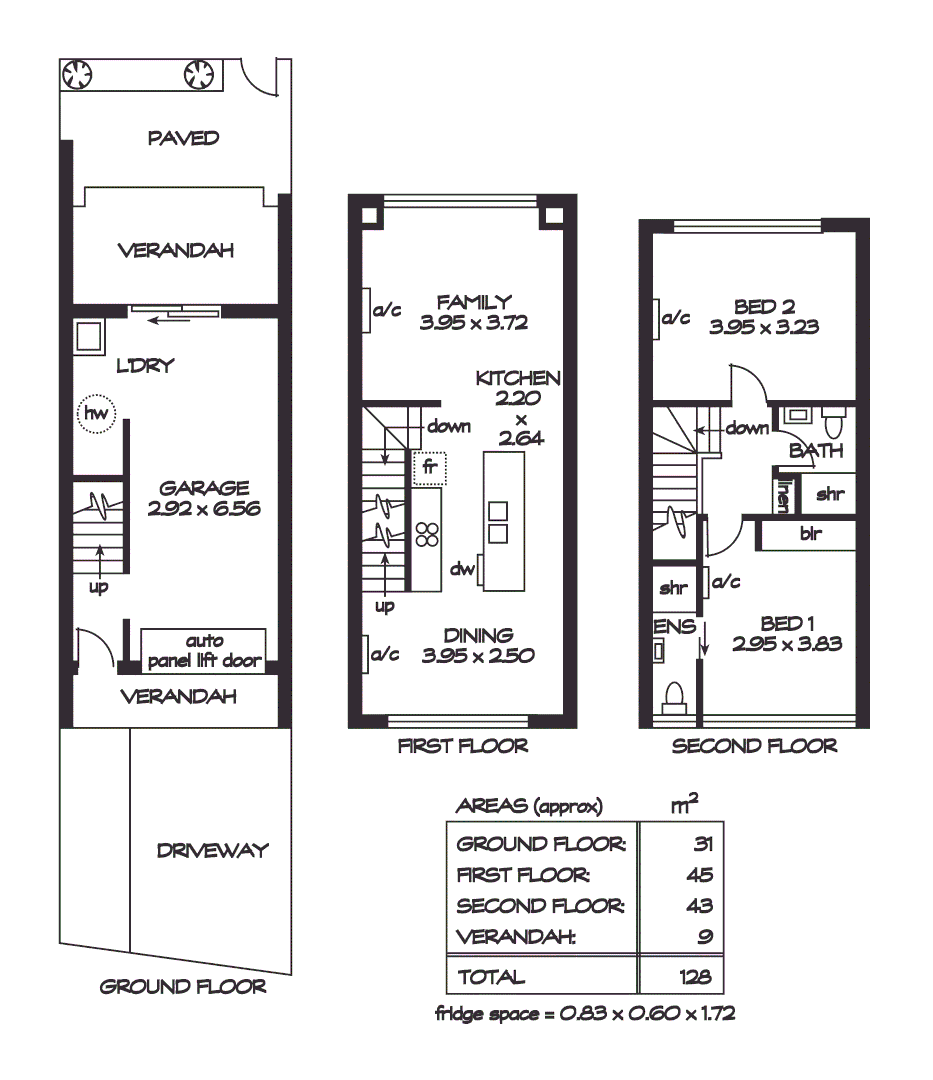 PAVED

VERANDAH

L'DRY

hw

GARAGE
2.92 x 6.56

up

auto
panel lift door

VERANDAH

DRIVEWAY

GROUND FLOOR

a/c

FAMILY
3.95 x 3.72

KITCHEN
2.20
x
2.64

down

fr

dw

up

a/c

DINING
3.95 x 2.50

FIRST FLOOR

a/c

BED 2
3.95 x 3.23

down

BATH

linen

shr

blr

shr

a/c

ENS

BED 1
2.95 x 3.83

SECOND FLOOR

| AREAS (approx) | $m^2$ |
|---|---|
| GROUND FLOOR: | 31 |
| FIRST FLOOR: | 45 |
| SECOND FLOOR: | 43 |
| VERANDAH: | 9 |
| TOTAL | 128 |

fridge space = 0.83 x 0.60 x 1.72